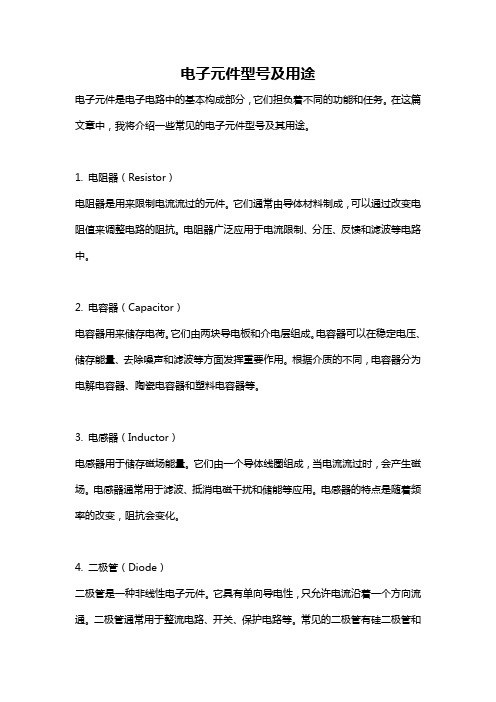 电子元件型号及用途

电子元件是电子电路中的基本构成部分，它们担负着不同的功能和任务。在这篇文章中，我将介绍一些常见的电子元件型号及其用途。

1. 电阻器（Resistor）

电阻器是用来限制电流流过的元件。它们通常由导体材料制成，可以通过改变电阻值来调整电路的阻抗。电阻器广泛应用于电流限制、分压、反馈和滤波等电路中。

2. 电容器（Capacitor）

电容器用来储存电荷。它们由两块导电板和介电层组成。电容器可以在稳定电压、储存能量、去除噪声和滤波等方面发挥重要作用。根据介质的不同，电容器分为电解电容器、陶瓷电容器和塑料电容器等。

3. 电感器（Inductor）

电感器用于储存磁场能量。它们由一个导体线圈组成，当电流流过时，会产生磁场。电感器通常用于滤波、抵消电磁干扰和储能等应用。电感器的特点是随着频率的改变，阻抗会变化。

4. 二极管（Diode）

二极管是一种非线性电子元件。它具有单向导电性，只允许电流沿着一个方向流通。二极管通常用于整流电路、开关、保护电路等。常见的二极管有硅二极管和